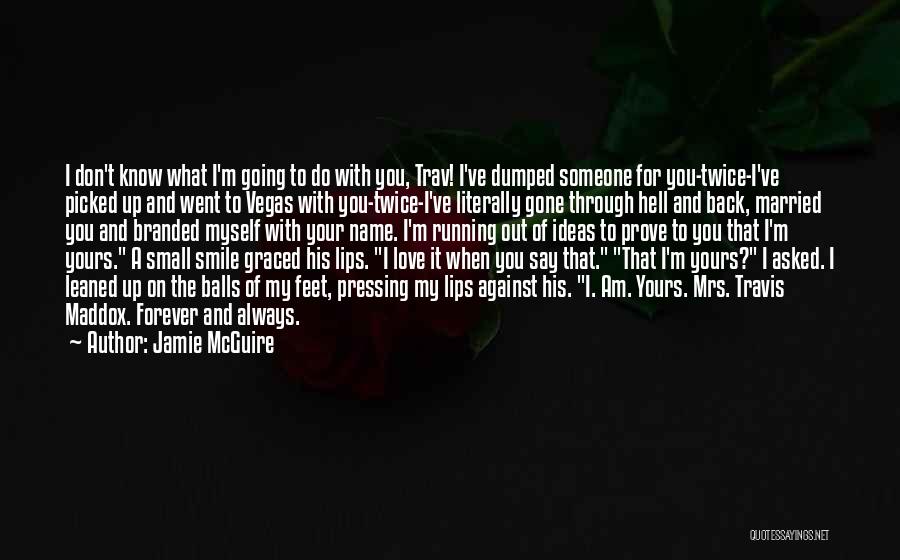 I don't know what I'm going to do with you, Trav! I've dumped someone for you-twice-I've picked up and went to Vegas with you-twice-I've literally gone through hell and back, married you and branded myself with your name. I'm running out of ideas to prove to you that I'm yours." A small smile graced his lips. "I love it when you say that." "That I'm yours?" I asked. I leaned up on the balls of my feet, pressing my lips against his. "I. Am. Yours. Mrs. Travis Maddox. Forever and always.

— Author: Jamie McGuire

QUOTESSAYINGS.NET